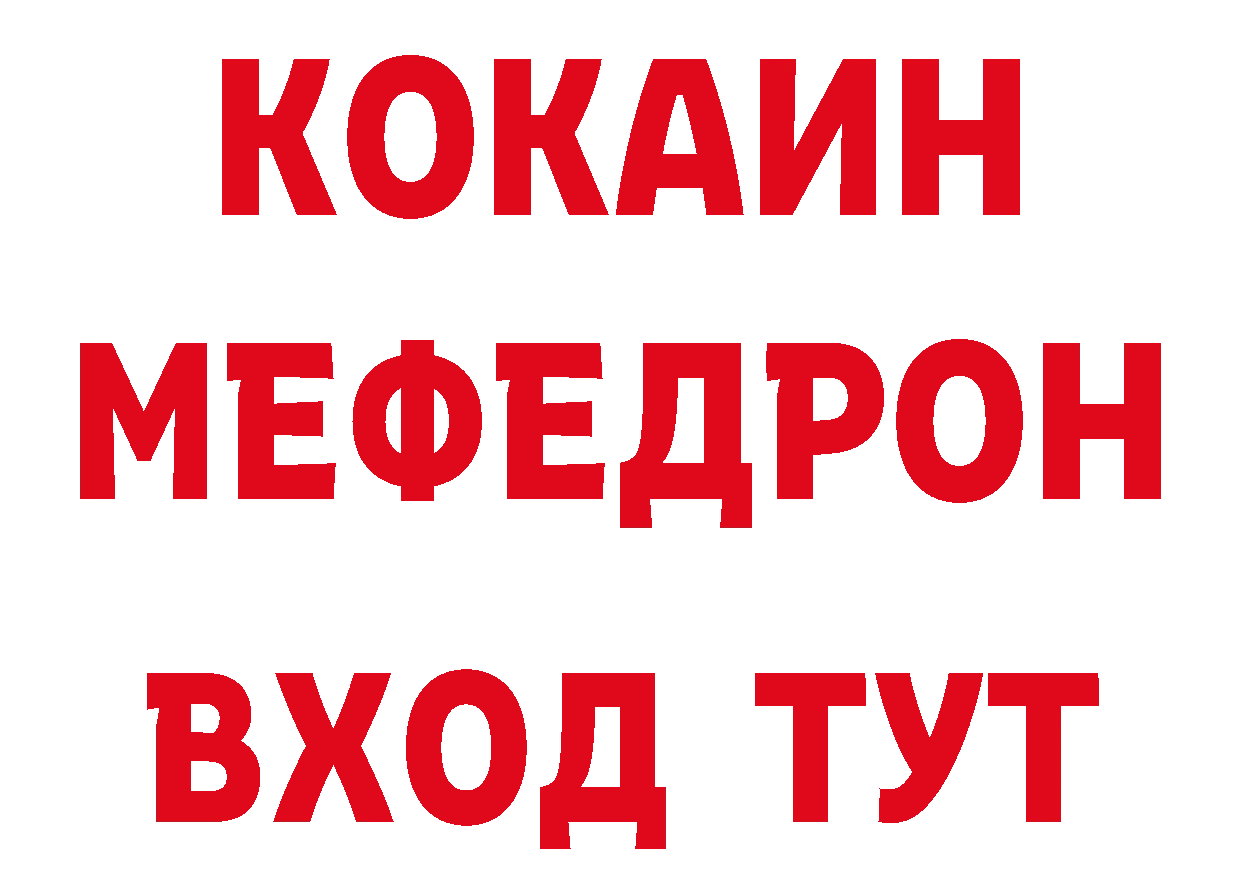 КОКАИН
МЕФЕДРОН
ВХОД ТУТ